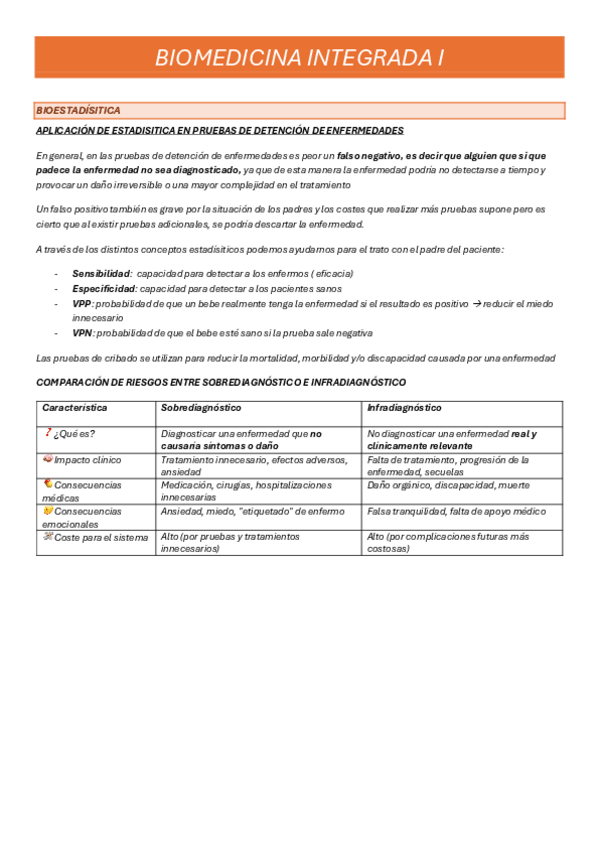 BIOMEDICINA INTEGRADA I

BIOESTADÍSITICA

APLICACIÓN DE ESTADISITICA EN PRUEBAS DE DETENCIÓN DE ENFERMEDADES

En general, en las pruebas de detención de enfermedades es peor un falso negativo, es decir que alguien que si que padece la enfermedad no sea diagnosticado, ya que de esta manera la enfermedad podría no detectarse a tiempo y provocar un daño irreversible o una mayor complejidad en el tratamiento

Un falso positivo también es grave por la situación de los padres y los costes que realizar más pruebas supone pero es cierto que al existir pruebas adicionales, se podría descartar la enfermedad.

A través de los distintos conceptos estadísiticos podemos ayudarnos para el trato con el padre del paciente:

- Sensibilidad: capacidad para detectar a los enfermos ( eficacia)
- Especificidad: capacidad para detectar a los pacientes sanos
- VPP: probabilidad de que un bebe realmente tenga la enfermedad si el resultado es positivo → reducir el miedo innecesario
- VPN: probabilidad de que el bebe esté sano si la prueba sale negativa

Las pruebas de cribado se utilizan para reducir la mortalidad, morbilidad y/o discapacidad causada por una enfermedad

COMPARACIÓN DE RIESGOS ENTRE SOBREDIAGNÓSTICO E INFRADIAGNÓSTICO

| Característica | Sobrediagnóstico | Infradiagnóstico |
|---|---|---|
| ¿Qué es? | Diagnosticar una enfermedad que no causaría síntomas o daño | No diagnosticar una enfermedad real y clínicamente relevante |
| Impacto clínico | Tratamiento innecesario, efectos adversos, ansiedad | Falta de tratamiento, progresión de la enfermedad, secuelas |
| Consecuencias médicas | Medicación, cirugías, hospitalizaciones innecesarias | Daño orgánico, discapacidad, muerte |
| Consecuencias emocionales | Ansiedad, miedo, "etiquetado" de enfermo | Falsa tranquilidad, falta de apoyo médico |
| Coste para el sistema | Alto (por pruebas y tratamientos innecesarios) | Alto (por complicaciones futuras más costosas) |